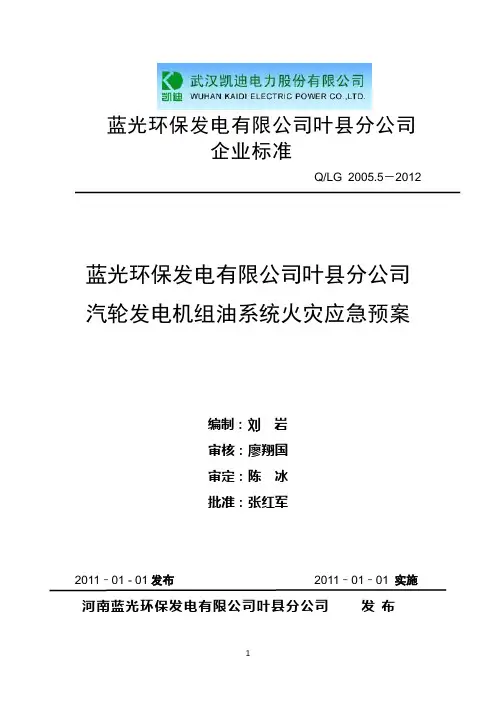 凯迪 武汉凯迪电力股份有限公司
WUHAN KAIDI ELECTRIC POWER CO.,LTD.

蓝光环保发电有限公司叶县分公司
企业标准

Q/LG 2005.5－2012

蓝光环保发电有限公司叶县分公司
汽轮发电机组油系统火灾应急预案

编制：刘 岩
审核：廖翔国
审定：陈 冰
批准：张红军

2011－01－01 发布
2011－01－01 实施

河南蓝光环保发电有限公司叶县分公司 发 布

1